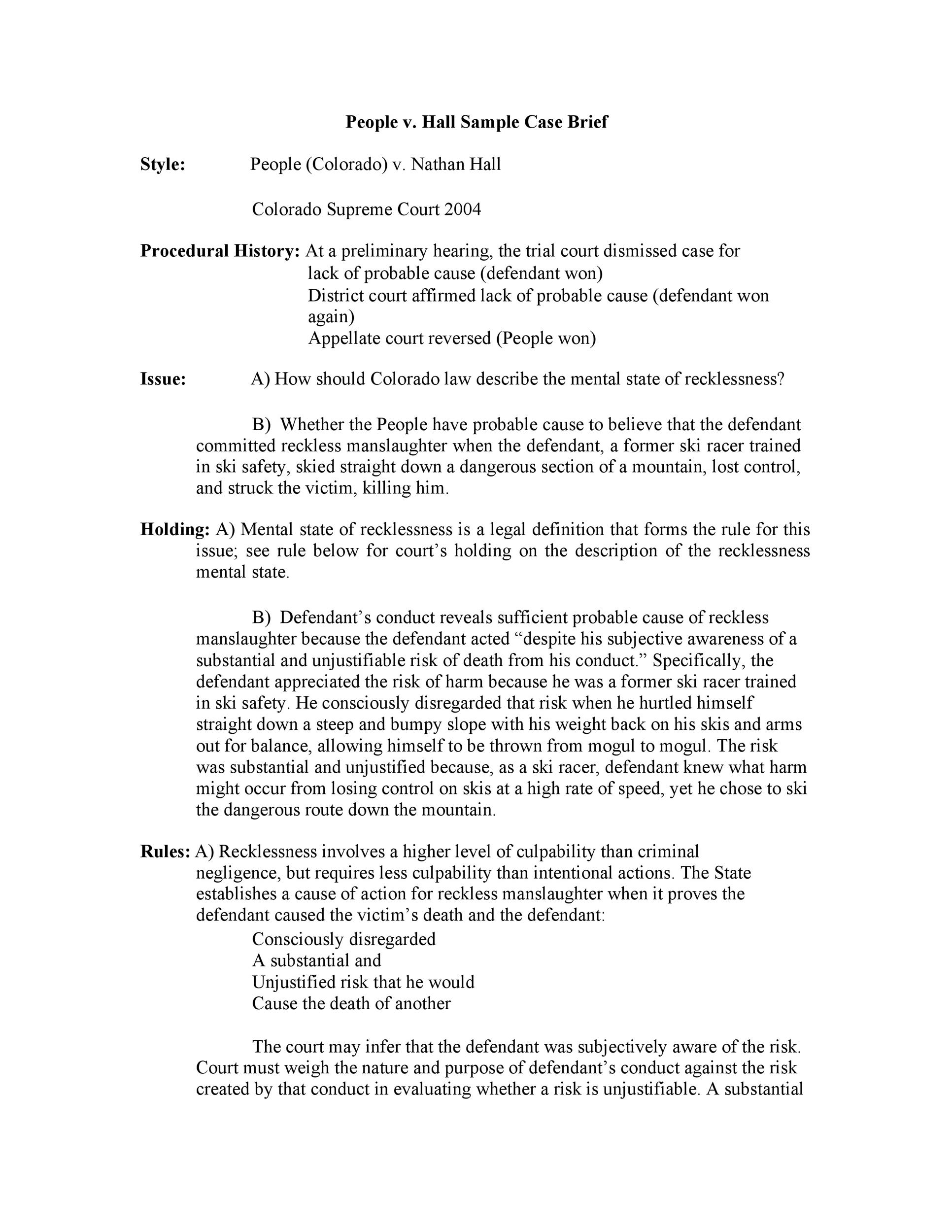 People v. Hall Sample Case Brief

Style: People (Colorado) v. Nathan Hall

Colorado Supreme Court 2004

Procedural History: At a preliminary hearing, the trial court dismissed case for lack of probable cause (defendant won)
District court affirmed lack of probable cause (defendant won again)
Appellate court reversed (People won)

Issue: A) How should Colorado law describe the mental state of recklessness?

B) Whether the People have probable cause to believe that the defendant committed reckless manslaughter when the defendant, a former ski racer trained in ski safety, skied straight down a dangerous section of a mountain, lost control, and struck the victim, killing him.

Holding: A) Mental state of recklessness is a legal definition that forms the rule for this issue; see rule below for court's holding on the description of the recklessness mental state.

B) Defendant's conduct reveals sufficient probable cause of reckless manslaughter because the defendant acted "despite his subjective awareness of a substantial and unjustifiable risk of death from his conduct." Specifically, the defendant appreciated the risk of harm because he was a former ski racer trained in ski safety. He consciously disregarded that risk when he hurtled himself straight down a steep and bumpy slope with his weight back on his skis and arms out for balance, allowing himself to be thrown from mogul to mogul. The risk was substantial and unjustified because, as a ski racer, defendant knew what harm might occur from losing control on skis at a high rate of speed, yet he chose to ski the dangerous route down the mountain.

Rules: A) Recklessness involves a higher level of culpability than criminal negligence, but requires less culpability than intentional actions. The State establishes a cause of action for reckless manslaughter when it proves the defendant caused the victim's death and the defendant:
Consciously disregarded
A substantial and
Unjustified risk that he would
Cause the death of another

The court may infer that the defendant was subjectively aware of the risk. Court must weigh the nature and purpose of defendant's conduct against the risk created by that conduct in evaluating whether a risk is unjustifiable. A substantial